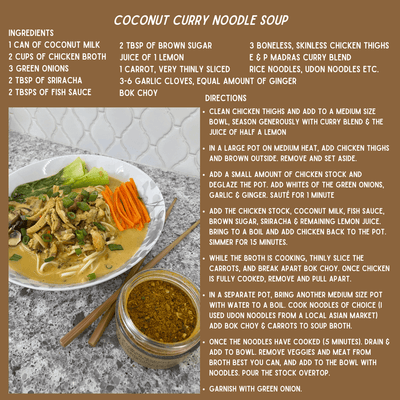 COCONUT CURRY NOODLE SOUP

INGREDIENTS
1 CAN OF COCONUT MILK
2 CUPS OF CHICKEN BROTH
3 GREEN ONIONS
2 TBSP OF SRIRACHA
2 TBSPS OF FISH SAUCE

2 TBSP OF BROWN SUGAR
JUICE OF 1 LEMON
1 CARROT, VERY THINLY SLICED
3-6 GARLIC CLOVES, EQUAL AMOUNT OF GINGER
BOK CHOY

3 BONELESS, SKINLESS CHICKEN THIGHS
E & P MADRAS CURRY BLEND
RICE NOODLES, UDON NOODLES ETC.

DIRECTIONS
• CLEAN CHICKEN THIGHS AND ADD TO A MEDIUM SIZE BOWL, SEASON GENEROUSLY WITH CURRY BLEND & THE JUICE OF HALF A LEMON
• IN A LARGE POT ON MEDIUM HEAT, ADD CHICKEN THIGHS AND BROWN OUTSIDE. REMOVE AND SET ASIDE.
• ADD A SMALL AMOUNT OF CHICKEN STOCK AND DEGLAZE THE POT. ADD WHITES OF THE GREEN ONIONS, GARLIC & GINGER. SAUTÉ FOR 1 MINUTE
• ADD THE CHICKEN STOCK, COCONUT MILK, FISH SAUCE, BROWN SUGAR, SRIRACHA & REMAINING LEMON JUICE. BRING TO A BOIL AND ADD CHICKEN BACK TO THE POT. SIMMER FOR 15 MINUTES.
• WHILE THE BROTH IS COOKING, THINLY SLICE THE CARROTS, AND BREAK APART BOK CHOY. ONCE CHICKEN IS FULLY COOKED, REMOVE AND PULL APART.
• IN A SEPARATE POT, BRING ANOTHER MEDIUM SIZE POT WITH WATER TO A BOIL. COOK NOODLES OF CHOICE (I USED UDON NOODLES FROM A LOCAL ASIAN MARKET) ADD BOK CHOY & CARROTS TO SOUP BROTH.
• ONCE THE NOODLES HAVE COOKED (5 MINUTES). DRAIN & ADD TO BOWL. REMOVE VEGGIES AND MEAT FROM BROTH BEST YOU CAN, AND ADD TO THE BOWL WITH NOODLES. POUR THE STOCK OVERTOP.
• GARNISH WITH GREEN ONION.